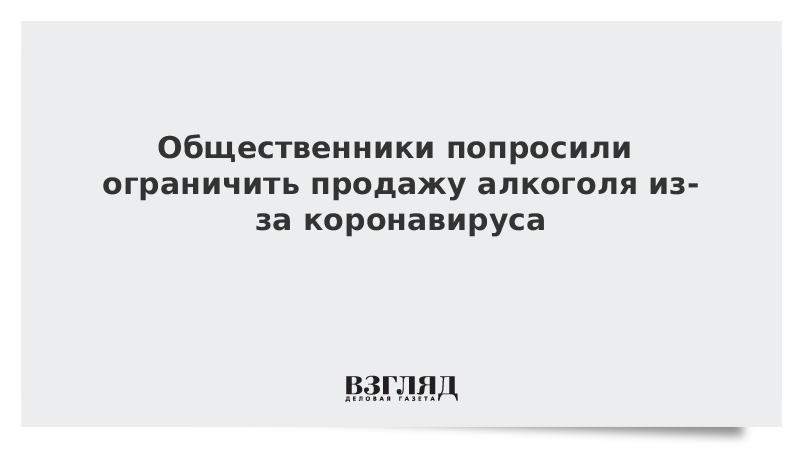 Общественники попросили ограничить продажу алкоголя из-за коронавируса

ВЗГЛЯД
ДЕЛОВАЯ ГАЗЕТА